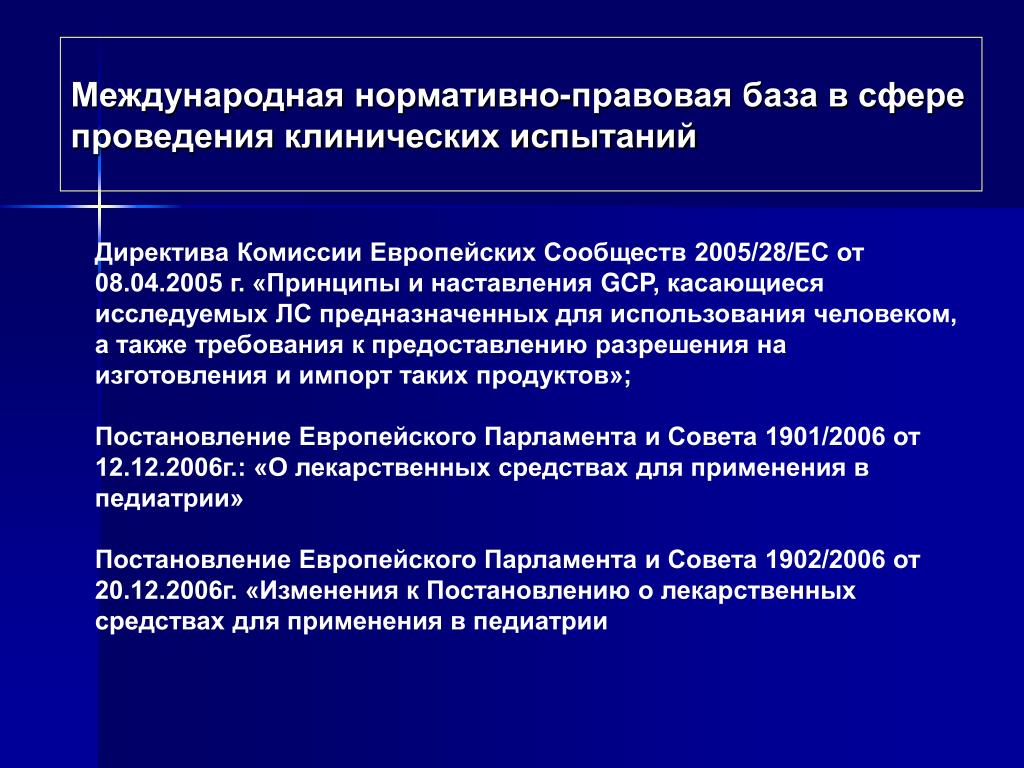 Международная нормативно-правовая база в сфере проведения клинических испытаний

Директива Комиссии Европейских Сообществ 2005/28/ЕС от 08.04.2005 г. «Принципы и наставления GCP, касающиеся исследуемых ЛС предназначенных для использования человеком, а также требования к предоставлению разрешения на изготовления и импорт таких продуктов»;

Постановление Европейского Парламента и Совета 1901/2006 от 12.12.2006г.: «О лекарственных средствах для применения в педиатрии»

Постановление Европейского Парламента и Совета 1902/2006 от 20.12.2006г. «Изменения к Постановлению о лекарственных средствах для применения в педиатрии